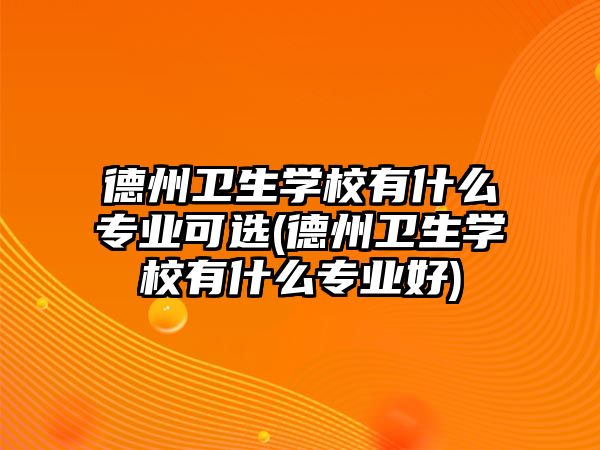 德州卫生学校有什么专业可选(德州卫生学校有什么专业好)